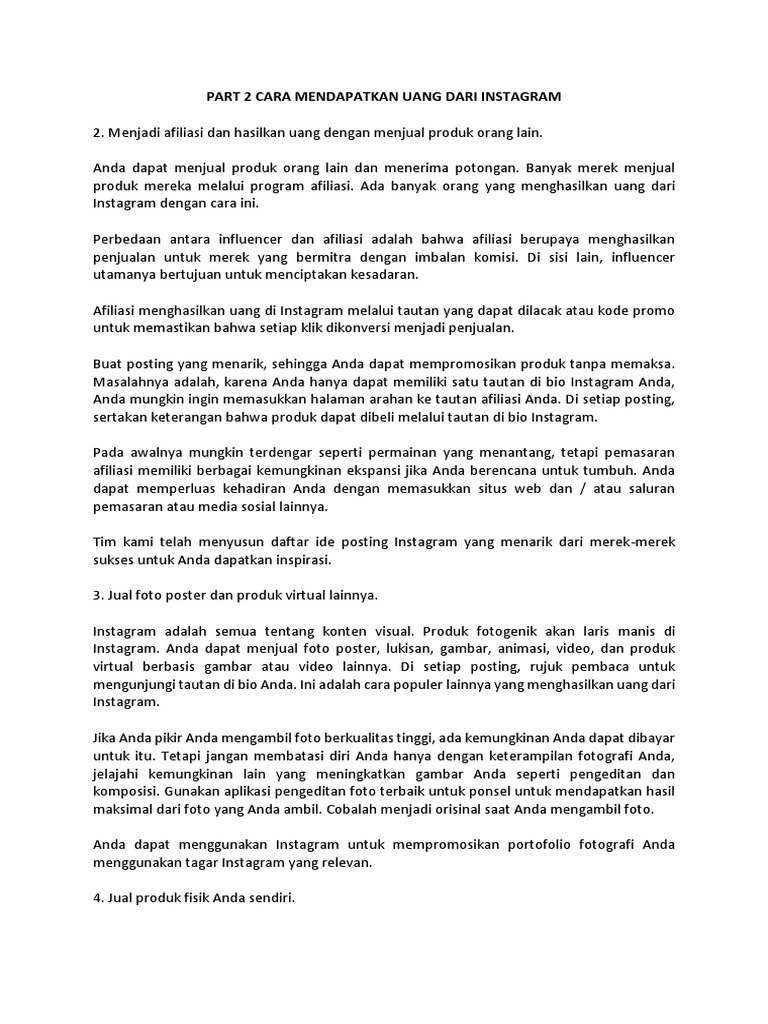 PART 2 CARA MENDAPATKAN UANG DARI INSTAGRAM

2. Menjadi afiliasi dan hasilkan uang dengan menjual produk orang lain.

Anda dapat menjual produk orang lain dan menerima potongan. Banyak merek menjual produk mereka melalui program afiliasi. Ada banyak orang yang menghasilkan uang dari Instagram dengan cara ini.

Perbedaan antara influencer dan afiliasi adalah bahwa afiliasi berupaya menghasilkan penjualan untuk merek yang bermitra dengan imbalan komisi. Di sisi lain, influencer utamanya bertujuan untuk menciptakan kesadaran.

Afiliasi menghasilkan uang di Instagram melalui tautan yang dapat dilacak atau kode promo untuk memastikan bahwa setiap klik dikonversi menjadi penjualan.

Buat posting yang menarik, sehingga Anda dapat mempromosikan produk tanpa memaksa. Masalahnya adalah, karena Anda hanya dapat memiliki satu tautan di bio Instagram Anda, Anda mungkin ingin memasukkan halaman arahan ke tautan afiliasi Anda. Di setiap posting, sertakan keterangan bahwa produk dapat dibeli melalui tautan di bio Instagram.

Pada awalnya mungkin terdengar seperti permainan yang menantang, tetapi pemasaran afiliasi memiliki berbagai kemungkinan ekspansi jika Anda berencana untuk tumbuh. Anda dapat memperluas kehadiran Anda dengan memasukkan situs web dan / atau saluran pemasaran atau media sosial lainnya.

Tim kami telah menyusun daftar ide posting Instagram yang menarik dari merek-merek sukses untuk Anda dapatkan inspirasi.

3. Jual foto poster dan produk virtual lainnya.

Instagram adalah semua tentang konten visual. Produk fotogenik akan laris manis di Instagram. Anda dapat menjual foto poster, lukisan, gambar, animasi, video, dan produk virtual berbasis gambar atau video lainnya. Di setiap posting, rujuk pembaca untuk mengunjungi tautan di bio Anda. Ini adalah cara populer lainnya yang menghasilkan uang dari Instagram.

Jika Anda pikir Anda mengambil foto berkualitas tinggi, ada kemungkinan Anda dapat dibayar untuk itu. Tetapi jangan membatasi diri Anda hanya dengan keterampilan fotografi Anda, jelajahi kemungkinan lain yang meningkatkan gambar Anda seperti pengeditan dan komposisi. Gunakan aplikasi pengeditan foto terbaik untuk ponsel untuk mendapatkan hasil maksimal dari foto yang Anda ambil. Cobalah menjadi orisinal saat Anda mengambil foto.

Anda dapat menggunakan Instagram untuk mempromosikan portofolio fotografi Anda menggunakan tagar Instagram yang relevan.

4. Jual produk fisik Anda sendiri.